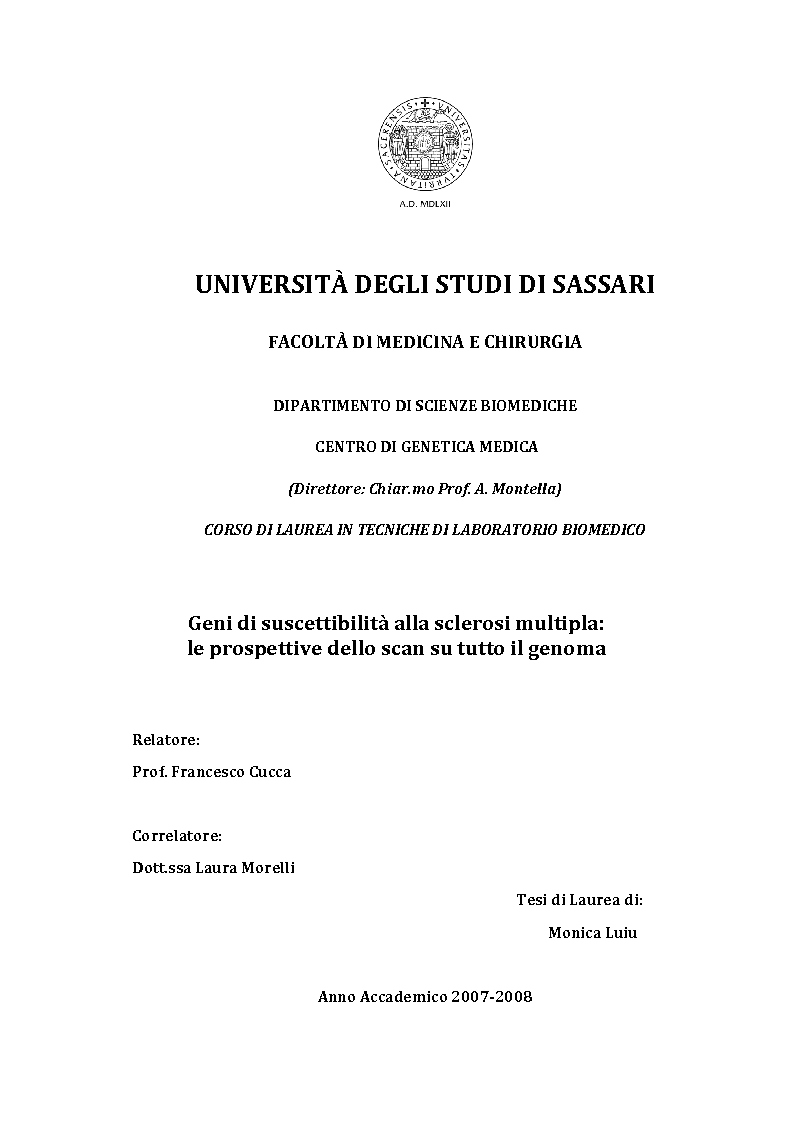 UNIVERSITAS TURRITANA SACERENSIS

A.D. MDLXII

UNIVERSITÀ DEGLI STUDI DI SASSARI

FACOLTÀ DI MEDICINA E CHIRURGIA

DIPARTIMENTO DI SCIENZE BIOMEDICHE

CENTRO DI GENETICA MEDICA

(Direttore: Chiar.mo Prof. A. Montella)

CORSO DI LAUREA IN TECNICHE DI LABORATORIO BIOMEDICO

Geni di suscettibilità alla sclerosi multipla: le prospettive dello scan su tutto il genoma

Relatore:

Prof. Francesco Cucca

Correlatore:

Dott.ssa Laura Morelli

Tesi di Laurea di:

Monica Luiu

Anno Accademico 2007-2008